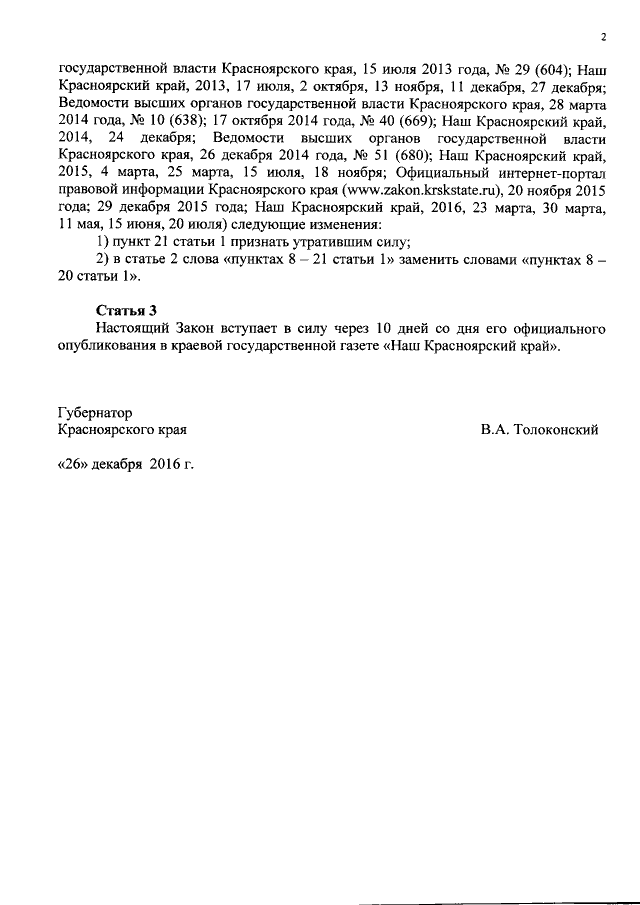 2

государственной власти Красноярского края, 15 июля 2013 года, № 29 (604); Наш Красноярский край, 2013, 17 июля, 2 октября, 13 ноября, 11 декабря, 27 декабря; Ведомости высших органов государственной власти Красноярского края, 28 марта 2014 года, № 10 (638); 17 октября 2014 года, № 40 (669); Наш Красноярский край, 2014, 24 декабря; Ведомости высших органов государственной власти Красноярского края, 26 декабря 2014 года, № 51 (680); Наш Красноярский край, 2015, 4 марта, 25 марта, 15 июля, 18 ноября; Официальный интернет-портал правовой информации Красноярского края (www.zakon.krskstate.ru), 20 ноября 2015 года; 29 декабря 2015 года; Наш Красноярский край, 2016, 23 марта, 30 марта, 11 мая, 15 июня, 20 июля) следующие изменения:

1) пункт 21 статьи 1 признать утратившим силу;

2) в статье 2 слова «пунктах 8 – 21 статьи 1» заменить словами «пунктах 8 – 20 статьи 1».

Статья 3
Настоящий Закон вступает в силу через 10 дней со дня его официального опубликования в краевой государственной газете «Наш Красноярский край».

Губернатор
Красноярского края

В.А. Толоконский

«26» декабря 2016 г.